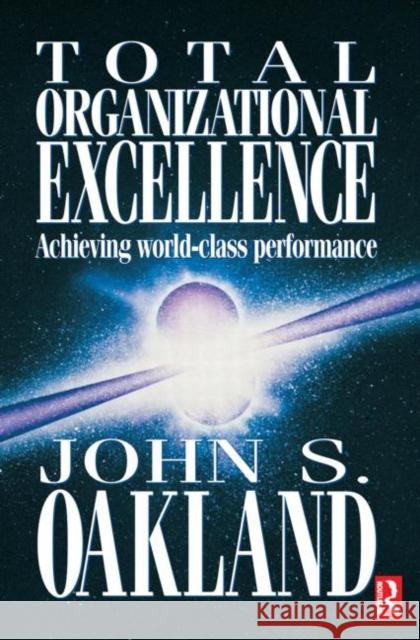 TOTAL
ORGANIZATIONAL
EXCELLENCE
Achieving world-class performance

JOHN S.
OAKLAND